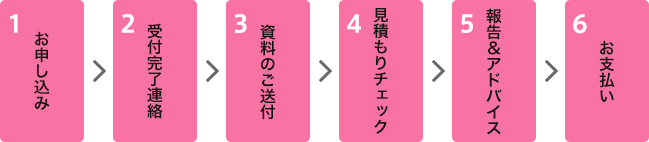 1
お申し込み

2
受付完了連絡

3
資料のご送付

4
見積もりチェック

5
報告＆アドバイス

6
お支払い